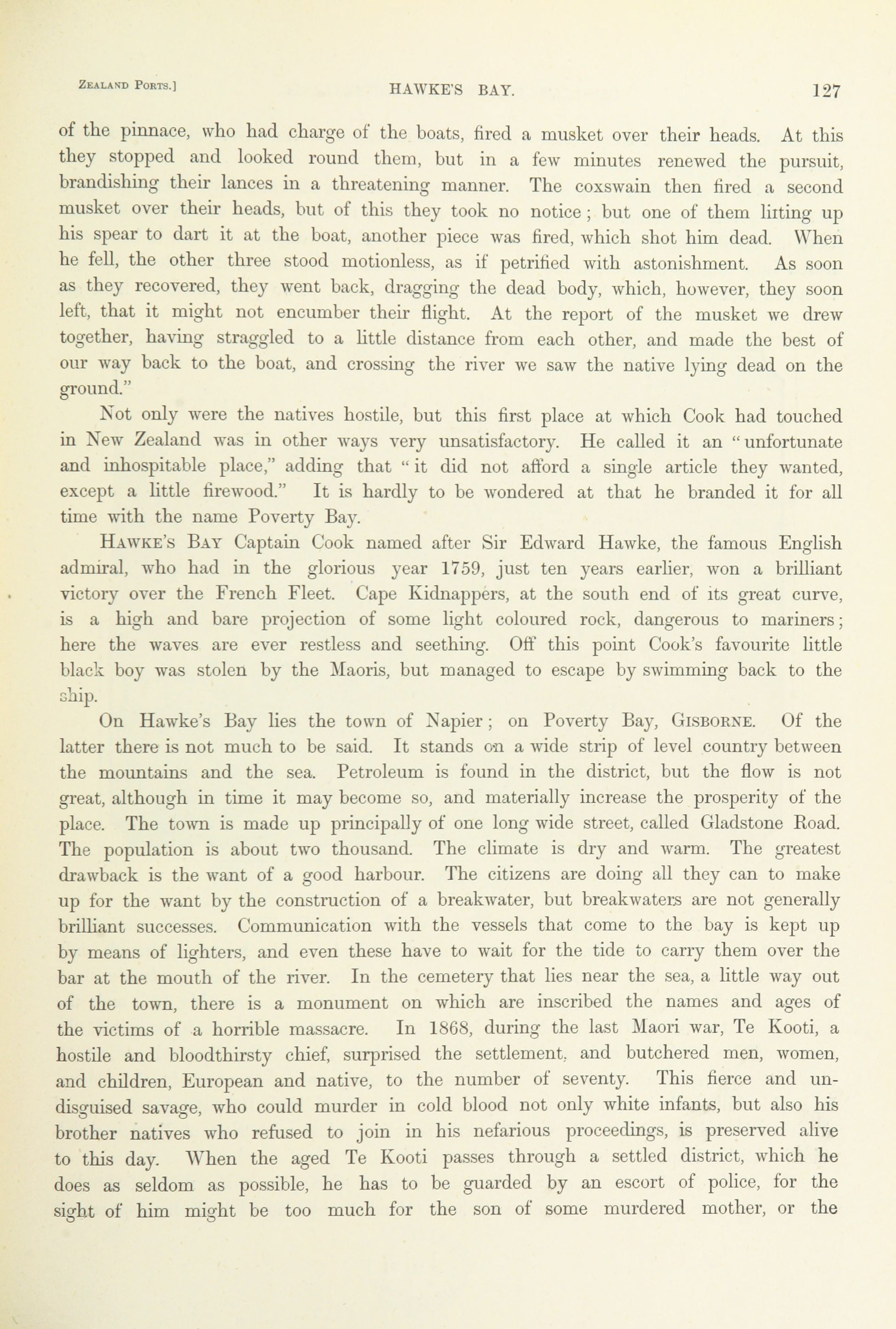 ZEALAND PORTS.] HAWKE'S BAY. 127

of the pinnace, who had charge of the boats, fired a musket over their heads. At this they stopped and looked round them, but in a few minutes renewed the pursuit, brandishing their lances in a threatening manner. The coxswain then fired a second musket over their heads, but of this they took no notice; but one of them lifting up his spear to dart it at the boat, another piece was fired, which shot him dead. When he fell, the other three stood motionless, as if petrified with astonishment. As soon as they recovered, they went back, dragging the dead body, which, however, they soon left, that it might not encumber their flight. At the report of the musket we drew together, having straggled to a little distance from each other, and made the best of our way back to the boat, and crossing the river we saw the native lying dead on the ground."

Not only were the natives hostile, but this first place at which Cook had touched in New Zealand was in other ways very unsatisfactory. He called it an "unfortunate and inhospitable place," adding that "it did not afford a single article they wanted, except a little firewood." It is hardly to be wondered at that he branded it for all time with the name Poverty Bay.

HAWKE'S BAY Captain Cook named after Sir Edward Hawke, the famous English admiral, who had in the glorious year 1759, just ten years earlier, won a brilliant victory over the French Fleet. Cape Kidnappers, at the south end of its great curve, is a high and bare projection of some light coloured rock, dangerous to mariners; here the waves are ever restless and seething. Off this point Cook's favourite little black boy was stolen by the Maoris, but managed to escape by swimming back to the ship.

On Hawke's Bay lies the town of Napier; on Poverty Bay, GISBORNE. Of the latter there is not much to be said. It stands on a wide strip of level country between the mountains and the sea. Petroleum is found in the district, but the flow is not great, although in time it may become so, and materially increase the prosperity of the place. The town is made up principally of one long wide street, called Gladstone Road. The population is about two thousand. The climate is dry and warm. The greatest drawback is the want of a good harbour. The citizens are doing all they can to make up for the want by the construction of a breakwater, but breakwaters are not generally brilliant successes. Communication with the vessels that come to the bay is kept up by means of lighters, and even these have to wait for the tide to carry them over the bar at the mouth of the river. In the cemetery that lies near the sea, a little way out of the town, there is a monument on which are inscribed the names and ages of the victims of a horrible massacre. In 1868, during the last Maori war, Te Kooti, a hostile and bloodthirsty chief, surprised the settlement, and butchered men, women, and children, European and native, to the number of seventy. This fierce and undisguised savage, who could murder in cold blood not only white infants, but also his brother natives who refused to join in his nefarious proceedings, is preserved alive to this day. When the aged Te Kooti passes through a settled district, which he does as seldom as possible, he has to be guarded by an escort of police, for the sight of him might be too much for the son of some murdered mother, or the